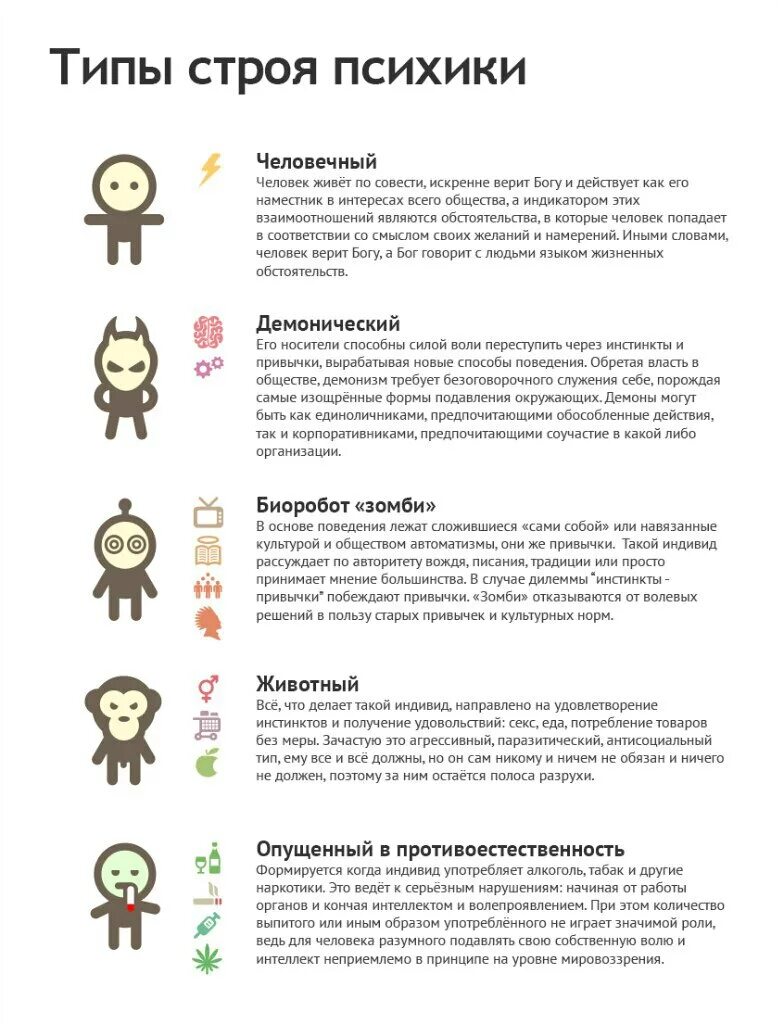 Типы строя психики

Человечный
Человек живёт по совести, искренне верит Богу и действует как его наместник в интересах всего общества, а индикатором этих взаимоотношений являются обстоятельства, в которые человек попадает в соответствии со смыслом своих желаний и намерений. Иными словами, человек верит Богу, а Бог говорит с людьми языком жизненных обстоятельств.

Демонический
Его носители способны силой воли переступить через инстинкты и привычки, вырабатывая новые способы поведения. Обретая власть в обществе, демонизм требует безоговорочного служения себе, порождая самые изощрённые формы подавления окружающих. Демоны могут быть как единоличниками, предпочитающими обособленные действия, так и корпоративниками, предпочитающими соучастие в какой либо организации.

Биоробот «зомби»
В основе поведения лежат сложившиеся «сами собой» или навязанные культурой и обществом автоматизмы, они же привычки. Такой индивид рассуждает по авторитету вождя, писания, традиции или просто принимает мнение большинства. В случае дилеммы "инстинкты - привычки" побеждают привычки. «Зомби» отказываются от волевых решений в пользу старых привычек и культурных норм.

Животный
Всё, что делает такой индивид, направлено на удовлетворение инстинктов и получение удовольствий: секс, еда, потребление товаров без меры. Зачастую это агрессивный, паразитический, антисоциальный тип, ему все и всё должны, но он сам никому и ничем не обязан и ничего не должен, поэтому за ним остаётся полоса разрухи.

Опущенный в противоестественность
Формируется когда индивид употребляет алкоголь, табак и другие наркотики. Это ведёт к серьёзным нарушениям: начиная от работы органов и кончая интеллектом и волепроявлением. При этом количество выпитого или иным образом употреблённого не играет значимой роли, ведь для человека разумного подавлять свою собственную волю и интеллект неприемлемо в принципе на уровне мировоззрения.